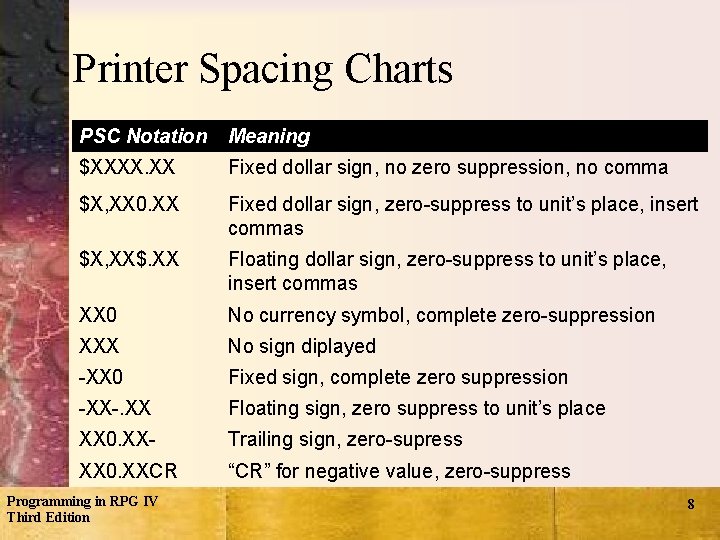 Printer Spacing Charts

| PSC Notation | Meaning |
|---|---|
| $XXXX.XX | Fixed dollar sign, no zero suppression, no comma |
| $X,XX0.XX | Fixed dollar sign, zero-suppress to unit's place, insert commas |
| $X,XX$.XX | Floating dollar sign, zero-suppress to unit's place, insert commas |
| XX0 | No currency symbol, complete zero-suppression |
| XXX | No sign diplayed |
| -XX0 | Fixed sign, complete zero suppression |
| -XX-.XX | Floating sign, zero suppress to unit's place |
| XX0.XX- | Trailing sign, zero-supress |
| XX0.XXCR | "CR" for negative value, zero-suppress |

Programming in RPG IV
Third Edition

8